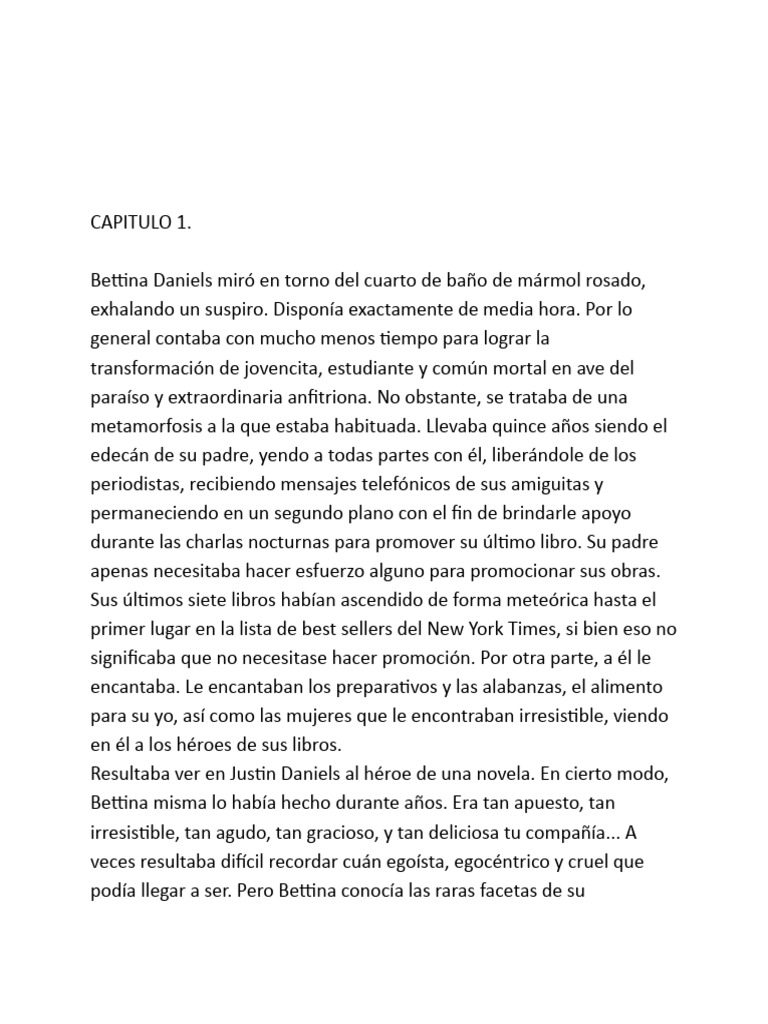 CAPITULO 1.

Bettina Daniels miró en torno del cuarto de baño de mármol rosado, exhalando un suspiro. Disponía exactamente de media hora. Por lo general contaba con mucho menos tiempo para lograr la transformación de jovencita, estudiante y común mortal en ave del paraíso y extraordinaria anfitriona. No obstante, se trataba de una metamorfosis a la que estaba habituada. Llevaba quince años siendo el edecán de su padre, yendo a todas partes con él, liberándole de los periodistas, recibiendo mensajes telefónicos de sus amiguitas y permaneciendo en un segundo plano con el fin de brindarle apoyo durante las charlas nocturnas para promover su último libro. Su padre apenas necesitaba hacer esfuerzo alguno para promocionar sus obras. Sus últimos siete libros habían ascendido de forma meteórica hasta el primer lugar en la lista de best sellers del New York Times, si bien eso no significaba que no necesitase hacer promoción. Por otra parte, a él le encantaba. Le encantaban los preparativos y las alabanzas, el alimento para su yo, así como las mujeres que le encontraban irresistible, viendo en él a los héroes de sus libros.
Resultaba ver en Justin Daniels al héroe de una novela. En cierto modo, Bettina misma lo había hecho durante años. Era tan apuesto, tan irresistible, tan agudo, tan gracioso, y tan deliciosa tu compañía... A veces resultaba difícil recordar cuán egoísta, egocéntrico y cruel que podía llegar a ser. Pero Bettina conocía las raras facetas de su